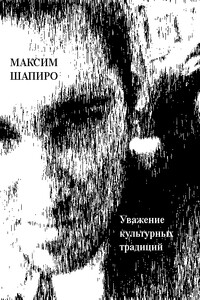 МАКСИМ
ШАПИРО

Уважение
культурных
традиций